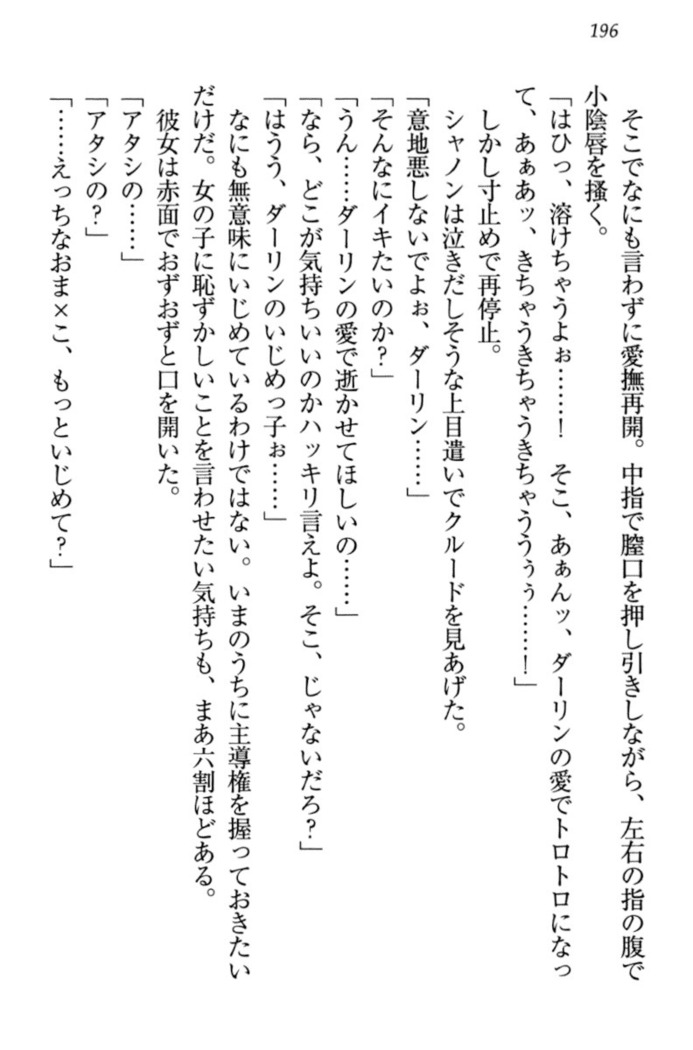 196

そこでなにも言わずに愛撫再開。中指で膣口を押し引きしながら、左右の指の腹で小陰唇を掻く。

「はひっ、溶けちゃうよぉ……！　そこ、あぁんッ、ダーリンの愛でトロトロになって、あぁあッ、きちゃうきちゃうきちゃううぅぅ……！」

しかし寸止めで再停止。

シャノンは泣きだしそうな上目遣いでクルードを見あげた。

「意地悪しないでよぉ、ダーリン……」

「そんなにイキたいのか？」

「うん……ダーリンの愛で逝かせてほしいの……」

「なら、どこが気持ちいいのかハッキリ言えよ。そこ、じゃないだろ？」

「はうう、ダーリンのいじめっ子ぉ……」

なにも無意味にいじめているわけではない。いまのうちに主導権を握っておきたいだけだ。女の子に恥ずかしいことを言わせたい気持ちも、まあ六割ほどある。

彼女は赤面でおずおずと口を開いた。

「アタシの……」

「アタシの？」

「……えっちなおま×こ、もっといじめて？」